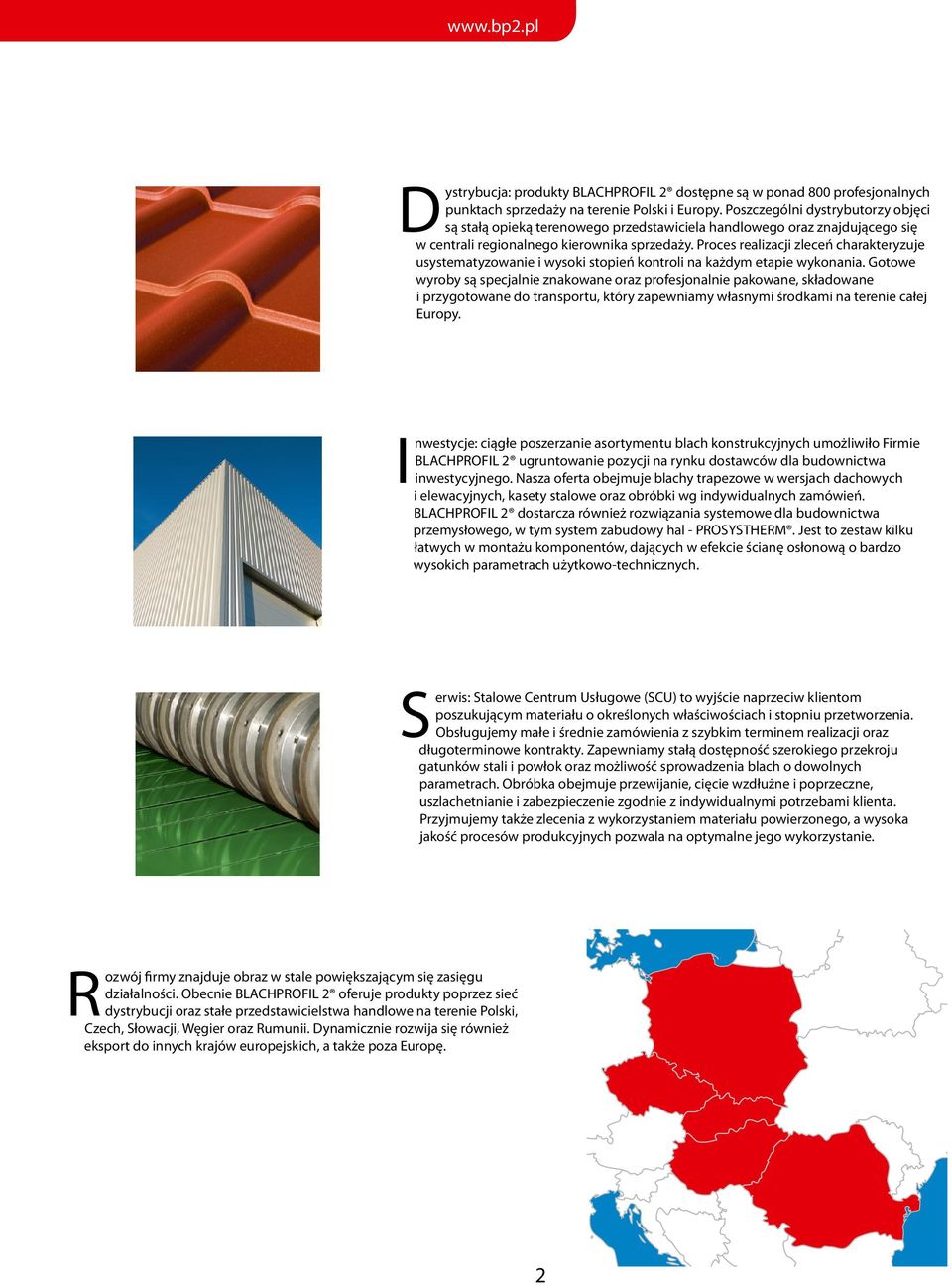 www.bp2.pl

Dystrybucja: produkty BLACHPROFIL 2® dostępne są w ponad 800 profesjonalnych punktach sprzedaży na terenie Polski i Europy. Poszczególni dystrybutorzy objęci są stałą opieką terenowego przedstawiciela handlowego oraz znajdującego się w centrali regionalnego kierownika sprzedaży. Proces realizacji zleceń charakteryzuje usystematyzowanie i wysoki stopień kontroli na każdym etapie wykonania. Gotowe wyroby są specjalnie znakowane oraz profesjonalnie pakowane, składowane i przygotowane do transportu, który zapewniamy własnymi środkami na terenie całej Europy.

Inwestycje: ciągłe poszerzanie asortymentu blach konstrukcyjnych umożliwiło Firmie BLACHPROFIL 2® ugruntowanie pozycji na rynku dostawców dla budownictwa inwestycyjnego. Nasza oferta obejmuje blachy trapezowe w wersjach dachowych i elewacyjnych, kasety stalowe oraz obróbki wg indywidualnych zamówień. BLACHPROFIL 2® dostarcza również rozwiązania systemowe dla budownictwa przemysłowego, w tym system zabudowy hal - PROSYSTHERM®. Jest to zestaw kilku łatwych w montażu komponentów, dających w efekcie ścianę osłonową o bardzo wysokich parametrach użytkowo-technicznych.

Serwis: Stalowe Centrum Usługowe (SCU) to wyjście naprzeciw klientom poszukującym materiału o określonych właściwościach i stopniu przetworzenia. Obsługujemy małe i średnie zamówienia z szybkim terminem realizacji oraz długoterminowe kontrakty. Zapewniamy stałą dostępność szerokiego przekroju gatunków stali i powłok oraz możliwość sprowadzenia blach o dowolnych parametrach. Obróbka obejmuje przewijanie, cięcie wzdłużne i poprzeczne, uszlachetnianie i zabezpieczenie zgodnie z indywidualnymi potrzebami klienta. Przyjmujemy także zlecenia z wykorzystaniem materiału powierzonego, a wysoka jakość procesów produkcyjnych pozwala na optymalne jego wykorzystanie.

Rozwój firmy znajduje obraz w stale powiększającym się zasięgu działalności. Obecnie BLACHPROFIL 2® oferuje produkty poprzez sieć dystrybucji oraz stałe przedstawicielstwa handlowe na terenie Polski, Czech, Słowacji, Węgier oraz Rumunii. Dynamicznie rozwija się również eksport do innych krajów europejskich, a także poza Europę.

2